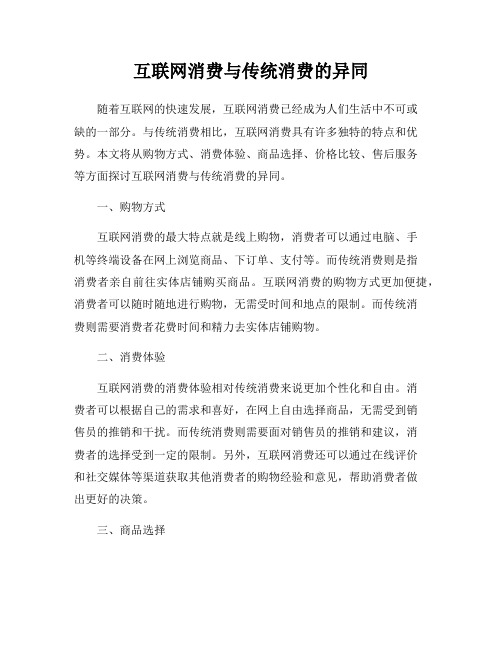 互联网消费与传统消费的异同

随着互联网的快速发展，互联网消费已经成为人们生活中不可或缺的一部分。与传统消费相比，互联网消费具有许多独特的特点和优势。本文将从购物方式、消费体验、商品选择、价格比较、售后服务等方面探讨互联网消费与传统消费的异同。

一、购物方式

互联网消费的最大特点就是线上购物，消费者可以通过电脑、手机等终端设备在网上浏览商品、下订单、支付等。而传统消费则是指消费者亲自前往实体店铺购买商品。互联网消费的购物方式更加便捷，消费者可以随时随地进行购物，无需受时间和地点的限制。而传统消费则需要消费者花费时间和精力去实体店铺购物。

二、消费体验

互联网消费的消费体验相对传统消费来说更加个性化和自由。消费者可以根据自己的需求和喜好，在网上自由选择商品，无需受到销售员的推销和干扰。而传统消费则需要面对销售员的推销和建议，消费者的选择受到一定的限制。另外，互联网消费还可以通过在线评价和社交媒体等渠道获取其他消费者的购物经验和意见，帮助消费者做出更好的决策。

三、商品选择